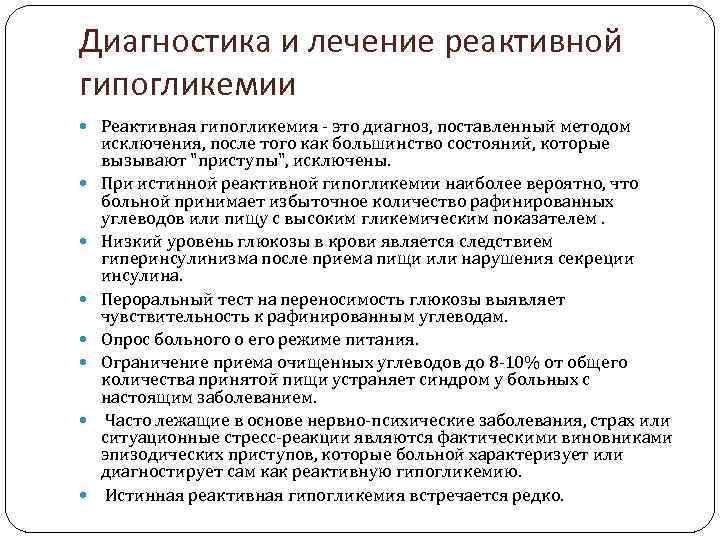 Диагностика и лечение реактивной гипогликемии

Реактивная гипогликемия - это диагноз, поставленный методом исключения, после того как большинство состояний, которые вызывают "приступы", исключены.

При истинной реактивной гипогликемии наиболее вероятно, что больной принимает избыточное количество рафинированных углеводов или пищу с высоким гликемическим показателем .

Низкий уровень глюкозы в крови является следствием гиперинсулинизма после приема пищи или нарушения секреции инсулина.

Пероральный тест на переносимость глюкозы выявляет чувствительность к рафинированным углеводам.

Опрос больного о его режиме питания.

Ограничение приема очищенных углеводов до 8-10% от общего количества принятой пищи устраняет синдром у больных с настоящим заболеванием.

Часто лежащие в основе нервно-психические заболевания, страх или ситуационные стресс-реакции являются фактическими виновниками эпизодических приступов, которые больной характеризует или диагностирует сам как реактивную гипогликемию.

Истинная реактивная гипогликемия встречается редко.